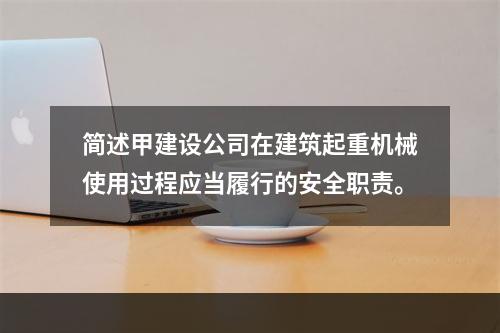 简述甲建设公司在建筑起重机械使用过程应当履行的安全职责。